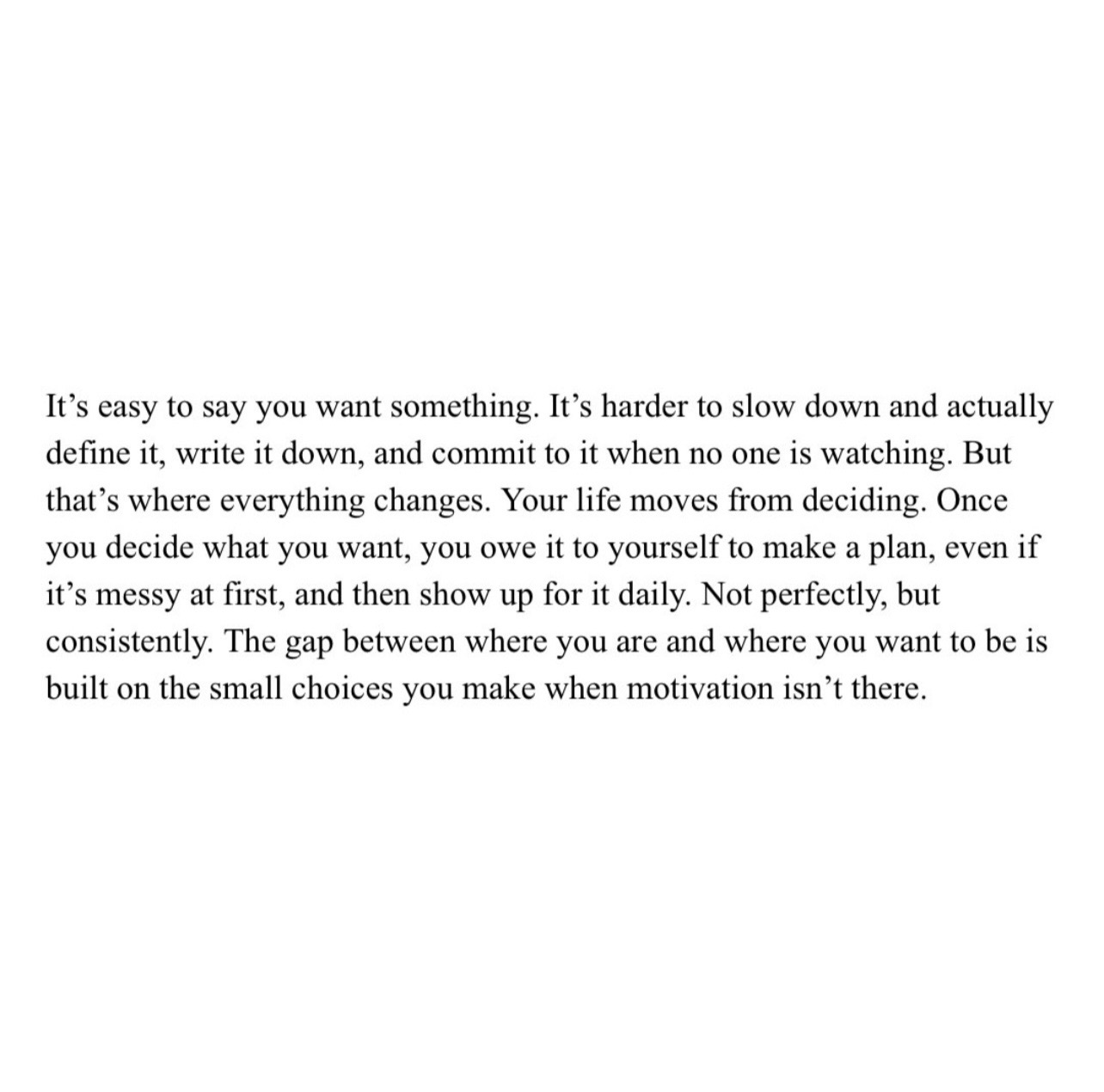 It's easy to say you want something. It's harder to slow down and actually define it, write it down, and commit to it when no one is watching. But that's where everything changes. Your life moves from deciding. Once you decide what you want, you owe it to yourself to make a plan, even if it's messy at first, and then show up for it daily. Not perfectly, but consistently. The gap between where you are and where you want to be is built on the small choices you make when motivation isn't there.